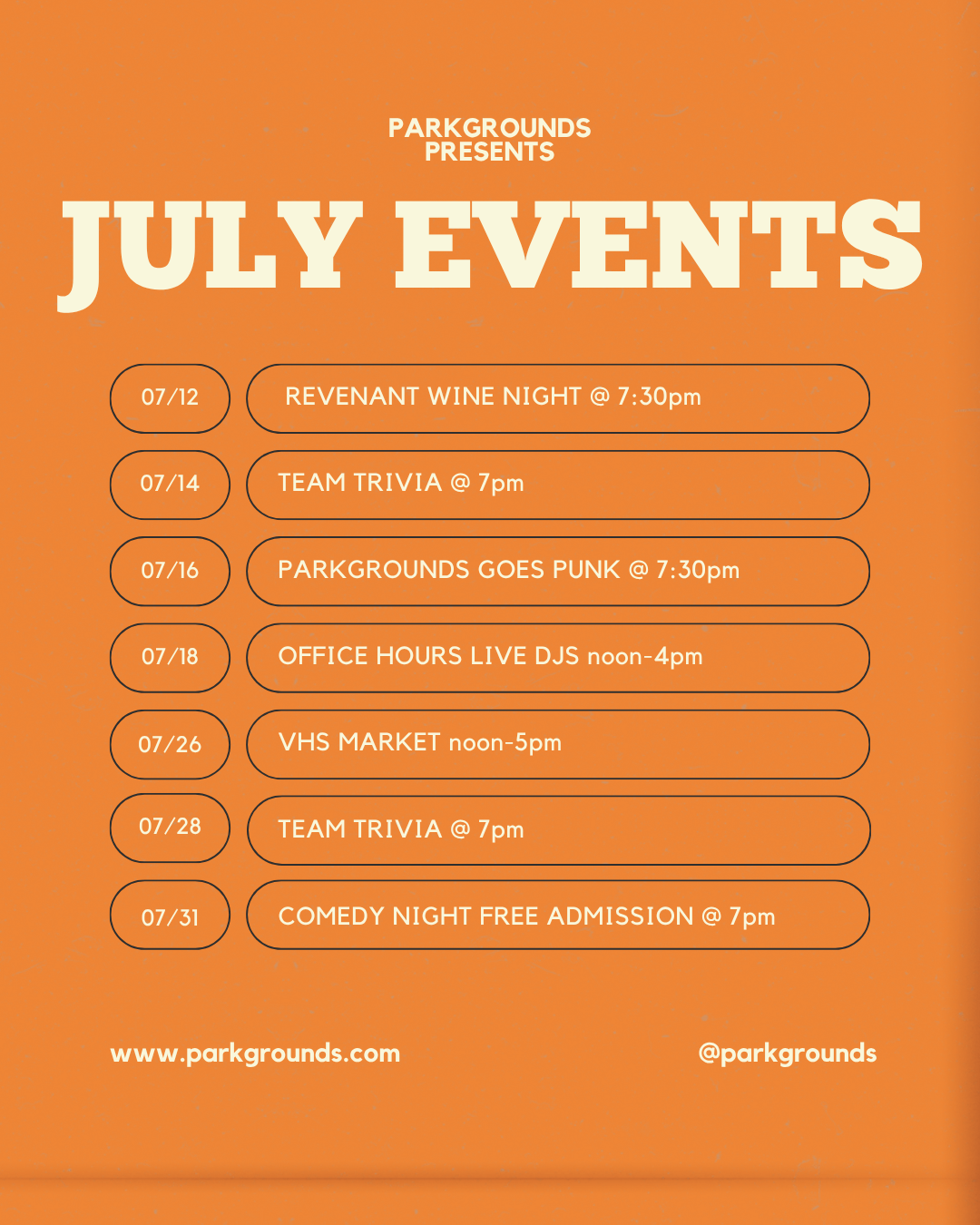 PARKGROUNDS
PRESENTS

JULY EVENTS

07/12
REVENANT WINE NIGHT @ 7:30pm

07/14
TEAM TRIVIA @ 7pm

07/16
PARKGROUNDS GOES PUNK @ 7:30pm

07/18
OFFICE HOURS LIVE DJS noon-4pm

07/26
VHS MARKET noon-5pm

07/28
TEAM TRIVIA @ 7pm

07/31
COMEDY NIGHT FREE ADMISSION @ 7pm

www.parkgrounds.com
@parkgrounds